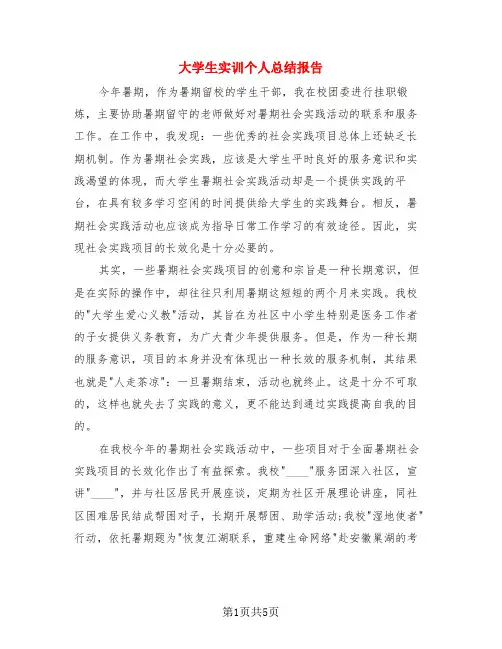 大学生实训个人总结报告

今年暑期，作为暑期留校的学生干部，我在校团委进行挂职锻炼，主要协助暑期留守的老师做好对暑期社会实践活动的联系和服务工作。在工作中，我发现：一些优秀的社会实践项目总体上还缺乏长期机制。作为暑期社会实践，应该是大学生平时良好的服务意识和实践渴望的体现，而大学生暑期社会实践活动却是一个提供实践的平台，在具有较多学习空闲的时间提供给大学生的实践舞台。相反，暑期社会实践活动也应该成为指导日常工作学习的有效途径。因此，实现社会实践项目的长效化是十分必要的。

其实，一些暑期社会实践项目的创意和宗旨是一种长期意识，但是在实际的操作中，却往往只利用暑期这短短的两个月来实践。我校的"大学生爱心义教"活动，其旨在为社区中小学生特别是医务工作者的子女提供义务教育，为广大青少年提供服务。但是，作为一种长期的服务意识，项目的本身并没有体现出一种长效的服务机制，其结果也就是"人走茶凉"：一旦暑期结束，活动也就终止。这是十分不可取的，这样也就失去了实践的意义，更不能达到通过实践提高自我的目的。

在我校今年的暑期社会实践活动中，一些项目对于全面暑期社会实践项目的长效化作出了有益探索。我校"____"服务团深入社区，宣讲"____"，并与社区居民开展座谈，定期为社区开展理论讲座，同社区困难居民结成帮困对子，长期开展帮困、助学活动；我校"湿地使者"行动，依托暑期题为"恢复江湖联系，重建生命网络"赴安徽巢湖的考

第1页共5页